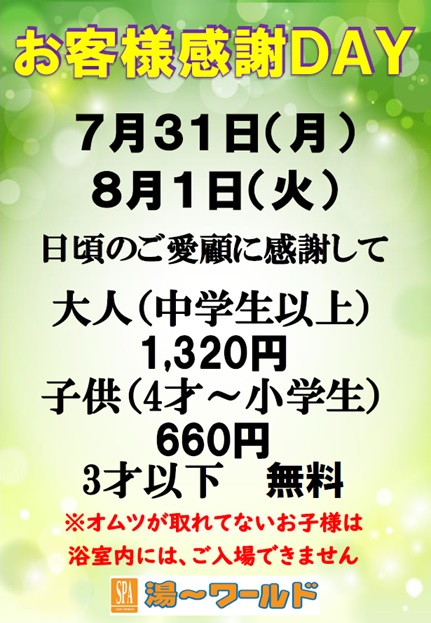 お客様感謝DAY

7月31日(月)
8月1日(火)

日頃のご愛顧に感謝して

大人(中学生以上)
1,320円
子供(4才～小学生)
660円
3才以下　無料

※オムツが取れてないお子様は
浴室内には、ご入場できません

SPA
湯～ワールド